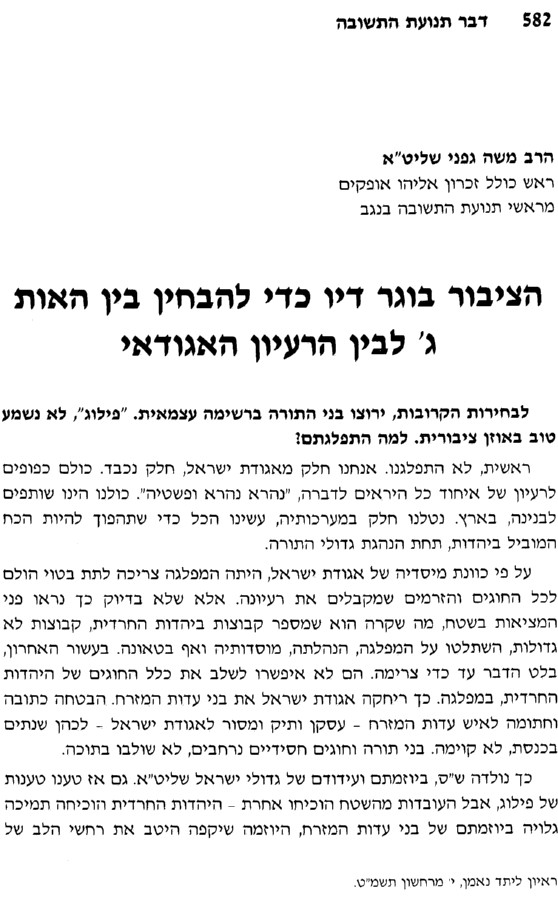 582 דבר תנועת התשובה

הרב משה גפני שליט"א
ראש כולל זכרון אליהו אופקים
מראשי תנועת התשובה בנגב

הציבור בוגר דיו כדי להבחין בין האות ג' לבין הרעיון האגודאי

לבחירות הקרובות, ירוצו בני התורה ברשימה עצמאית. "פילוג", לא נשמע טוב באוזן ציבורית. למה התפלגתם?

ראשית, לא התפלגנו. אנחנו חלק מאגודת ישראל, חלק נכבד. כולם כפופים לרעיון של איחוד כל היראים לדברה, "נהרא נהרא ופשטיה". כולנו הינו שותפים לבנינה, בארץ. נטלנו חלק במערכותיה, עשינו הכל כדי שתהפוך להיות הכח המוביל ביהדות, תחת הנהגת גדולי התורה.

על פי כוונת מיסדיה של אגודת ישראל, היתה המפלגה צריכה לתת בטוי הולם לכל החוגים והזרמים שמקבלים את רעיונה. אלא שלא בדיוק כך נראו פני המציאות בשטח, מה שקרה הוא שמספר קבוצות ביהדות החרדית, קבוצות לא גדולות, השתלטו על המפלגה, הנהלתה, מוסדותיה ואף בטאונה. בעשור האחרון, בלט הדבר עד כדי צרימה. הם לא איפשרו לשלב את כלל החוגים של היהדות החרדית, במפלגה. כך ריחקה אגודת ישראל את בני עדות המזרח. הבטחה כתובה וחתומה לאיש עדות המזרח - עסקן ותיק ומסור לאגודת ישראל - לכהן שנתים בכנסת, לא קוימה. בני תורה וחוגים חסידיים נרחבים, לא שולבו בתוכה.

כך נולדה ש"ס, ביוזמתם ועידודם של גדולי ישראל שליט"א. גם אז טענו טענות של פילוג, אבל העובדות מהשטח הוכיחו אחרת - היהדות החרדית הוכיחה תמיכה גלויה ביוזמתם של בני עדות המזרח, היוזמה שיקפה היטב את רחשי הלב של

ראיון ליתד נאמן, י' מרחשון תשמ"ט.